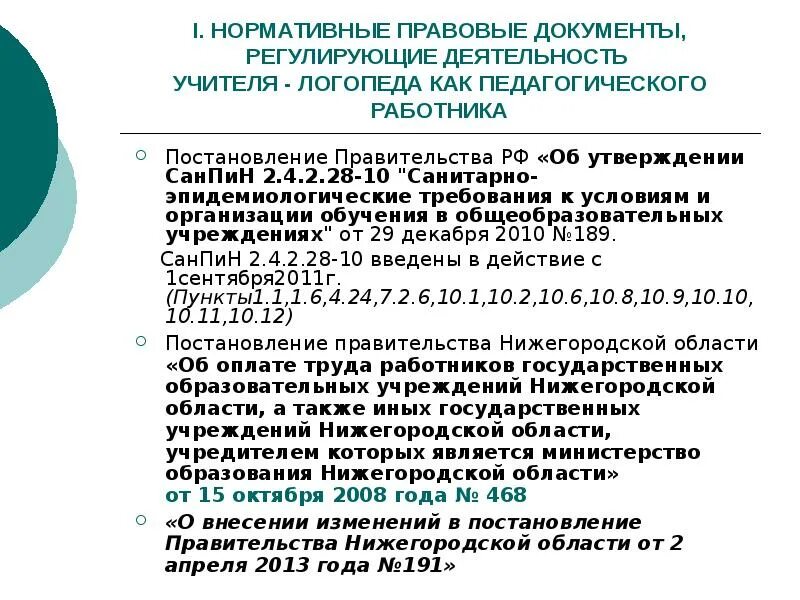 I. НОРМАТИВНЫЕ ПРАВОВЫЕ ДОКУМЕНТЫ, РЕГУЛИРУЮЩИЕ ДЕЯТЕЛЬНОСТЬ УЧИТЕЛЯ - ЛОГОПЕДА КАК ПЕДАГОГИЧЕСКОГО РАБОТНИКА

Постановление Правительства РФ «Об утверждении СанПиН 2.4.2.28-10 "Санитарно-эпидемиологические требования к условиям и организации обучения в общеобразовательных учреждениях" от 29 декабря 2010 №189.

СанПиН 2.4.2.28-10 введены в действие с 1сентября2011г. (Пункты1.1,1.6,4.24,7.2.6,10.1,10.2,10.6,10.8,10.9,10.10, 10.11,10.12)

Постановление правительства Нижегородской области «Об оплате труда работников государственных образовательных учреждений Нижегородской области, а также иных государственных учреждений Нижегородской области, учредителем которых является министерство образования Нижегородской области» от 15 октября 2008 года № 468

«О внесении изменений в постановление Правительства Нижегородской области от 2 апреля 2013 года №191»